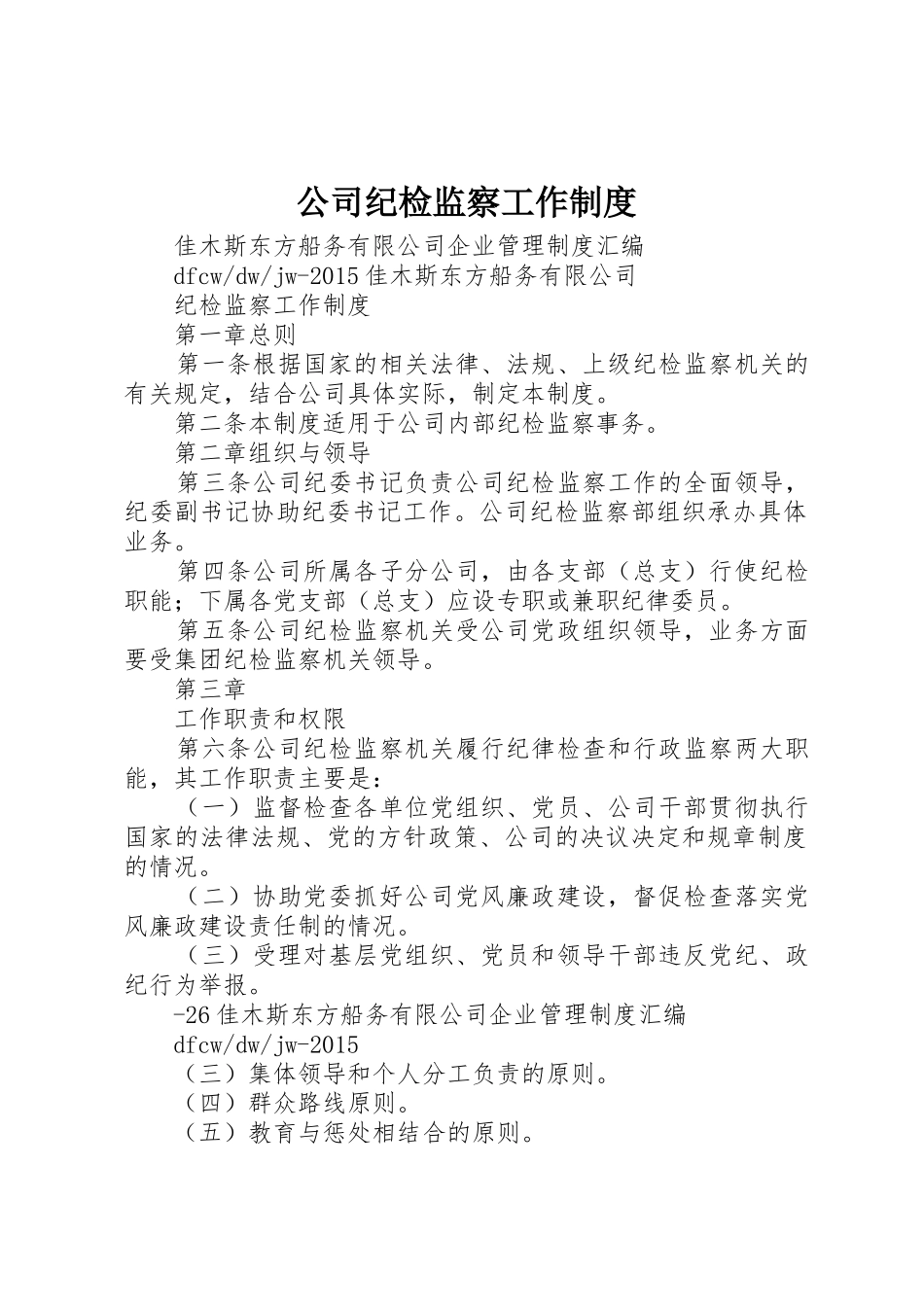 公司纪检监察工作制度

佳木斯东方船务有限公司企业管理制度汇编

dfcw/dw/jw-2015 佳木斯东方船务有限公司

纪检监察工作制度

第一章总则

第一条根据国家的相关法律、法规、上级纪检监察机关的有关规定，结合公司具体实际，制定本制度。

第二条本制度适用于公司内部纪检监察事务。

第二章组织与领导

第三条公司纪委书记负责公司纪检监察工作的全面领导，纪委副书记协助纪委书记工作。公司纪检监察部组织承办具体业务。

第四条公司所属各子分公司，由各支部（总支）行使纪检职能；下属各党支部（总支）应设专职或兼职纪律委员。

第五条公司纪检监察机关受公司党政组织领导，业务方面要受集团纪检监察机关领导。

第三章

工作职责和权限

第六条公司纪检监察机关履行纪律检查和行政监察两大职能，其工作职责主要是：

（一）监督检查各单位党组织、党员、公司干部贯彻执行国家的法律法规、党的方针政策、公司的决议决定和规章制度的情况。

（二）协助党委抓好公司党风廉政建设，督促检查落实党风廉政建设责任制的情况。

（三）受理对基层党组织、党员和领导干部违反党纪、政纪行为举报。

-26 佳木斯东方船务有限公司企业管理制度汇编

dfcw/dw/jw-2015

（三）集体领导和个人分工负责的原则。

（四）群众路线原则。

（五）教育与惩处相结合的原则。